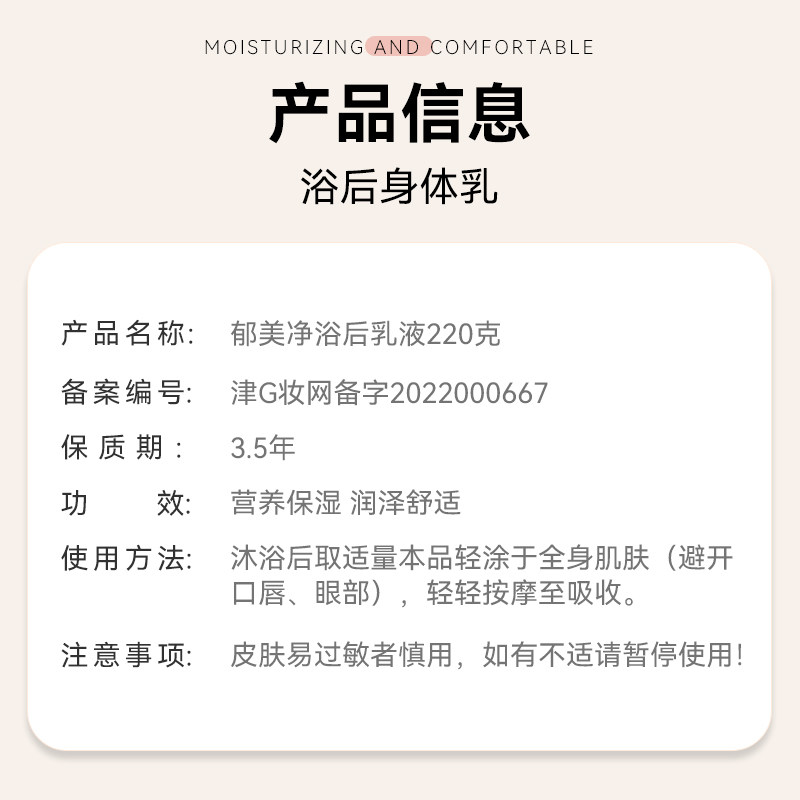 MOISTURIZING AND COMFORTABLE

产品信息

浴后身体乳

产品名称: 郁美净浴后乳液220克

备案编号: 津G妆网备字2022000667

保质期: 3.5年

功 效: 营养保湿 润泽舒适

使用方法: 沐浴后取适量本品轻涂于全身肌肤（避开口唇、眼部），轻轻按摩至吸收。

注意事项: 皮肤易过敏者慎用，如有不适请暂停使用!